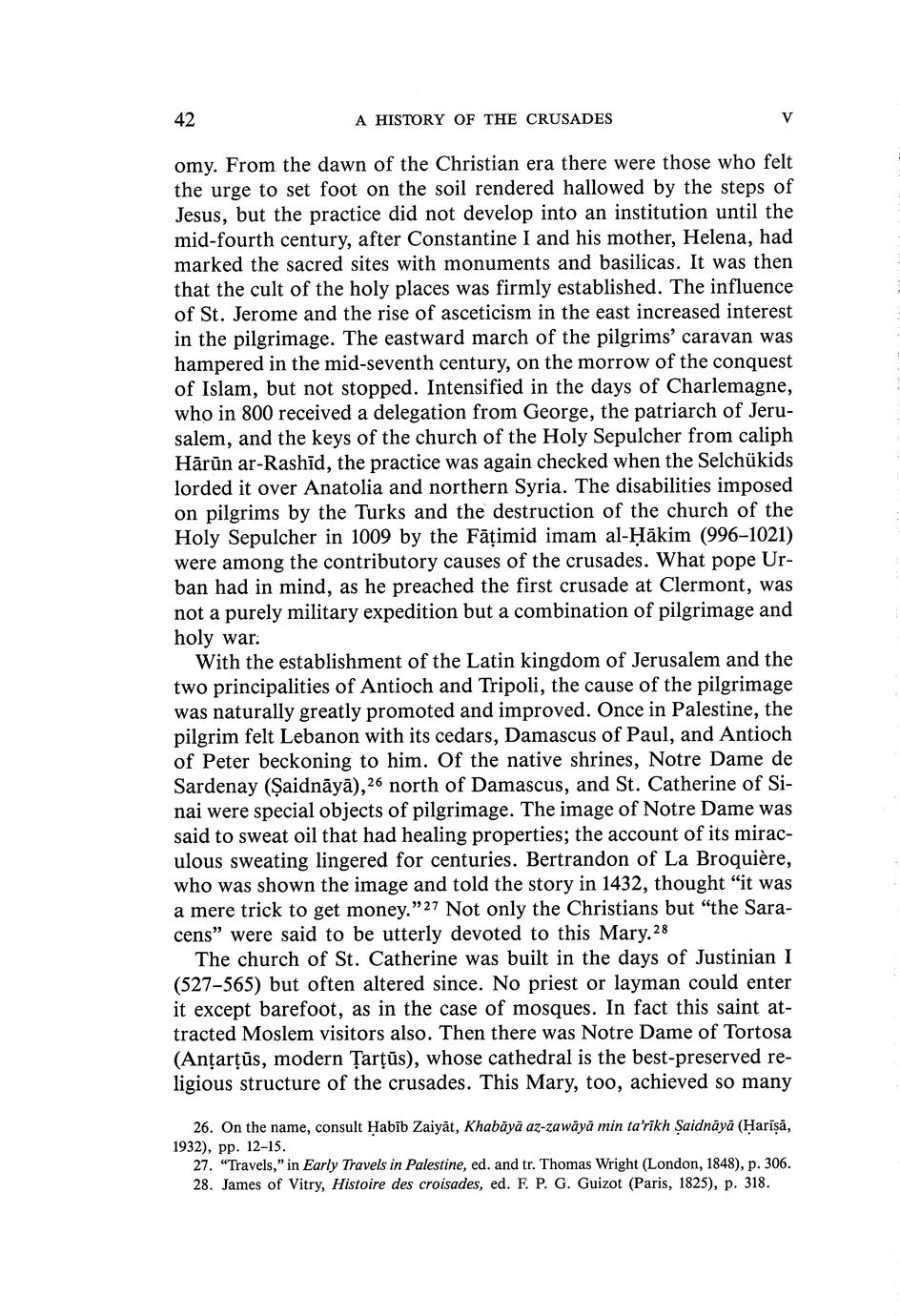 42 A HISTORY OF THE CRUSADES V

omy. From the dawn of the Christian era there were those who felt the urge to set foot on the soil rendered hallowed by the steps of Jesus, but the practice did not develop into an institution until the mid-fourth century, after Constantine I and his mother, Helena, had marked the sacred sites with monuments and basilicas. It was then that the cult of the holy places was firmly established. The influence of St. Jerome and the rise of asceticism in the east increased interest in the pilgrimage. The eastward march of the pilgrims' caravan was hampered in the mid-seventh century, on the morrow of the conquest of Islam, but not stopped. Intensified in the days of Charlemagne, who in 800 received a delegation from George, the patriarch of Jerusalem, and the keys of the church of the Holy Sepulcher from caliph Hārūn ar-Rashīd, the practice was again checked when the Selchükids lorded it over Anatolia and northern Syria. The disabilities imposed on pilgrims by the Turks and the destruction of the church of the Holy Sepulcher in 1009 by the Fāṭimid imam al-Ḥākim (996–1021) were among the contributory causes of the crusades. What pope Urban had in mind, as he preached the first crusade at Clermont, was not a purely military expedition but a combination of pilgrimage and holy war.

With the establishment of the Latin kingdom of Jerusalem and the two principalities of Antioch and Tripoli, the cause of the pilgrimage was naturally greatly promoted and improved. Once in Palestine, the pilgrim felt Lebanon with its cedars, Damascus of Paul, and Antioch of Peter beckoning to him. Of the native shrines, Notre Dame de Sardenay (Ṣaidnāyā),$^{26}$ north of Damascus, and St. Catherine of Sinai were special objects of pilgrimage. The image of Notre Dame was said to sweat oil that had healing properties; the account of its miraculous sweating lingered for centuries. Bertrandon of La Broquière, who was shown the image and told the story in 1432, thought "it was a mere trick to get money."$^{27}$ Not only the Christians but "the Saracens" were said to be utterly devoted to this Mary.$^{28}$

The church of St. Catherine was built in the days of Justinian I (527–565) but often altered since. No priest or layman could enter it except barefoot, as in the case of mosques. In fact this saint attracted Moslem visitors also. Then there was Notre Dame of Tortosa (Anṭarṭūs, modern Ṭarṭūs), whose cathedral is the best-preserved religious structure of the crusades. This Mary, too, achieved so many

26. On the name, consult Ḥabīb Zaiyāt, Khabāyā az-zawāyā min ta'rīkh Ṣaidnāyā (Ḥarīṣā, 1932), pp. 12–15.
27. "Travels," in Early Travels in Palestine, ed. and tr. Thomas Wright (London, 1848), p. 306.
28. James of Vitry, Histoire des croisades, ed. F. P. G. Guizot (Paris, 1825), p. 318.